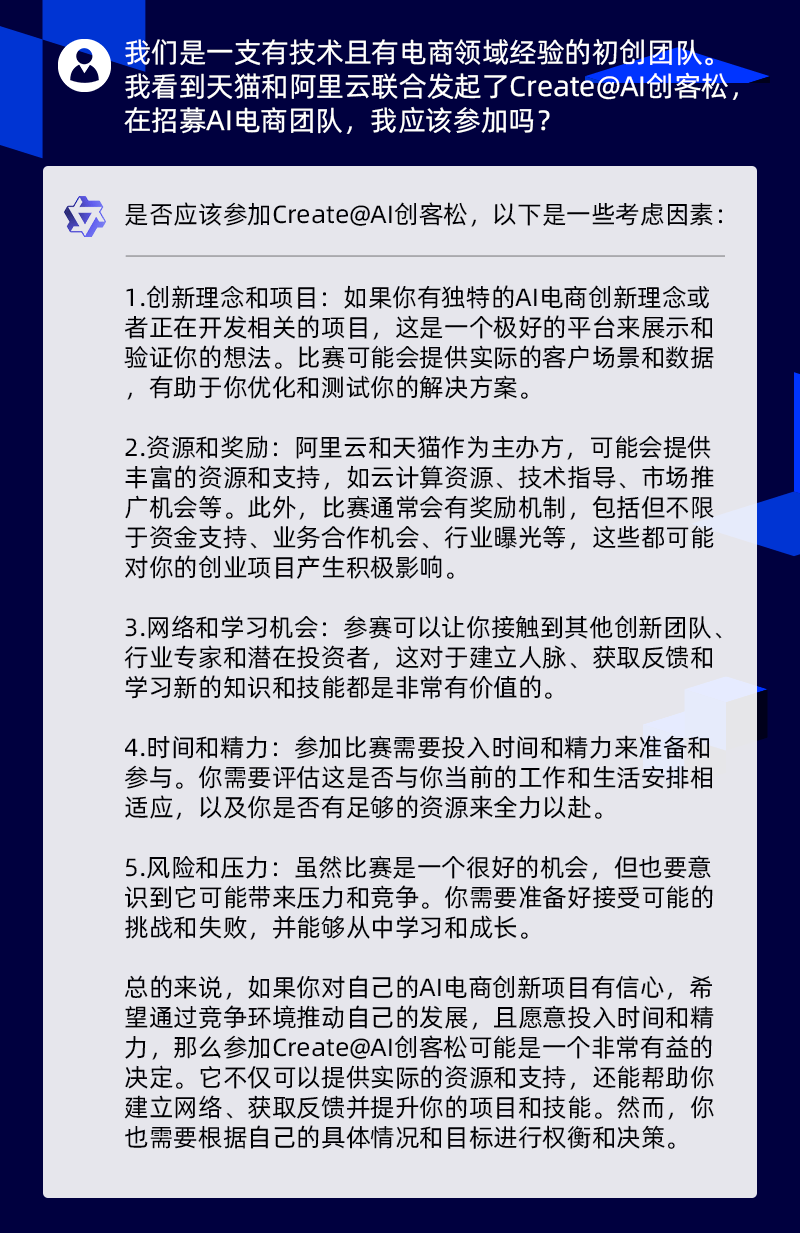 我们是一支有技术且有电商领域经验的初创团队。我看到天猫和阿里云联合发起了Create@AI创客松，在招募AI电商团队，我应该参加吗？

是否应该参加Create@AI创客松，以下是一些考虑因素：

1.创新理念和项目：如果你有独特的AI电商创新理念或者正在开发相关的项目，这是一个极好的平台来展示和验证你的想法。比赛可能会提供实际的客户场景和数据，有助于你优化和测试你的解决方案。

2.资源和奖励：阿里云和天猫作为主办方，可能会提供丰富的资源和支持，如云计算资源、技术指导、市场推广机会等。此外，比赛通常会有奖励机制，包括但不限于资金支持、业务合作机会、行业曝光等，这些都可能对你的创业项目产生积极影响。

3.网络和学习机会：参赛可以让你接触到其他创新团队、行业专家和潜在投资者，这对于建立人脉、获取反馈和学习新的知识和技能都是非常有价值的。

4.时间和精力：参加比赛需要投入时间和精力来准备和参与。你需要评估这是否与你当前的工作和生活安排相适应，以及你是否有足够的资源来全力以赴。

5.风险和压力：虽然比赛是一个很好的机会，但也要意识到它可能带来压力和竞争。你需要准备好接受可能的挑战和失败，并能够从中学习和成长。

总的来说，如果你对自己的AI电商创新项目有信心，希望通过竞争环境推动自己的发展，且愿意投入时间和精力，那么参加Create@AI创客松可能是一个非常有益的决定。它不仅可以提供实际的资源和支持，还能帮助你建立网络、获取反馈并提升你的项目和技能。然而，你也需要根据自己的具体情况和目标进行权衡和决策。